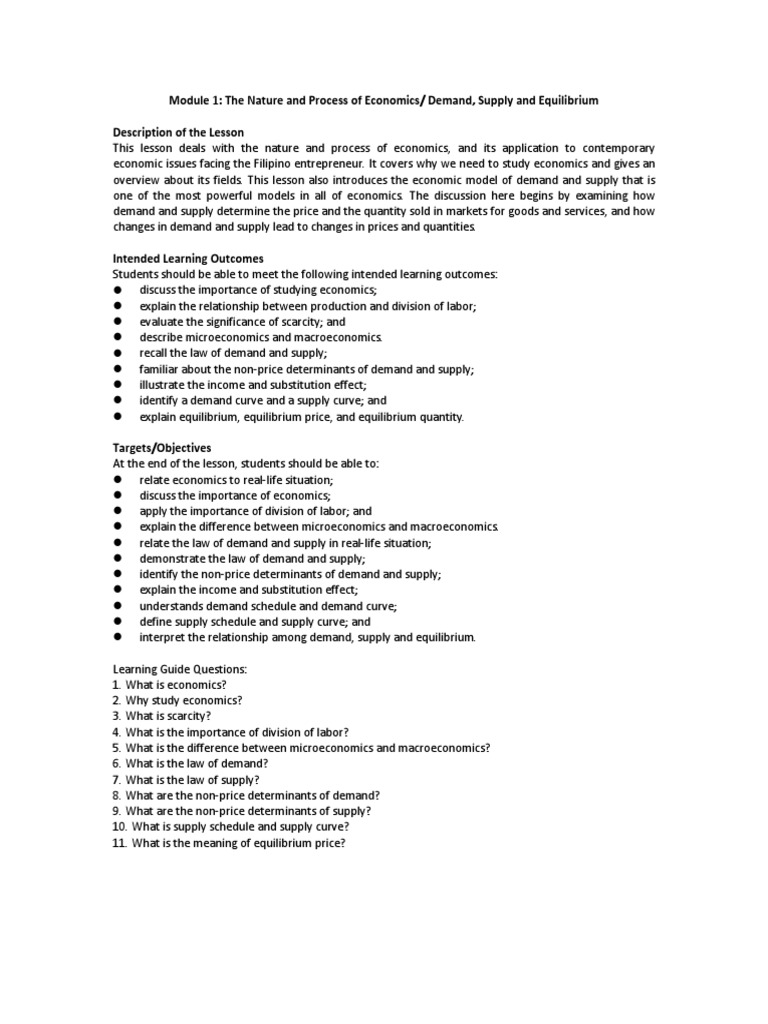 Module 1: The Nature and Process of Economics/ Demand, Supply and Equilibrium

Description of the Lesson
This lesson deals with the nature and process of economics, and its application to contemporary economic issues facing the Filipino entrepreneur. It covers why we need to study economics and gives an overview about its fields. This lesson also introduces the economic model of demand and supply that is one of the most powerful models in all of economics. The discussion here begins by examining how demand and supply determine the price and the quantity sold in markets for goods and services, and how changes in demand and supply lead to changes in prices and quantities.

Intended Learning Outcomes
Students should be able to meet the following intended learning outcomes:
● discuss the importance of studying economics;
● explain the relationship between production and division of labor;
● evaluate the significance of scarcity; and
● describe microeconomics and macroeconomics.
● recall the law of demand and supply;
● familiar about the non-price determinants of demand and supply;
● illustrate the income and substitution effect;
● identify a demand curve and a supply curve; and
● explain equilibrium, equilibrium price, and equilibrium quantity.

Targets/Objectives
At the end of the lesson, students should be able to:
● relate economics to real-life situation;
● discuss the importance of economics;
● apply the importance of division of labor; and
● explain the difference between microeconomics and macroeconomics.
● relate the law of demand and supply in real-life situation;
● demonstrate the law of demand and supply;
● identify the non-price determinants of demand and supply;
● explain the income and substitution effect;
● understands demand schedule and demand curve;
● define supply schedule and supply curve; and
● interpret the relationship among demand, supply and equilibrium.

Learning Guide Questions:
1. What is economics?
2. Why study economics?
3. What is scarcity?
4. What is the importance of division of labor?
5. What is the difference between microeconomics and macroeconomics?
6. What is the law of demand?
7. What is the law of supply?
8. What are the non-price determinants of demand?
9. What are the non-price determinants of supply?
10. What is supply schedule and supply curve?
11. What is the meaning of equilibrium price?